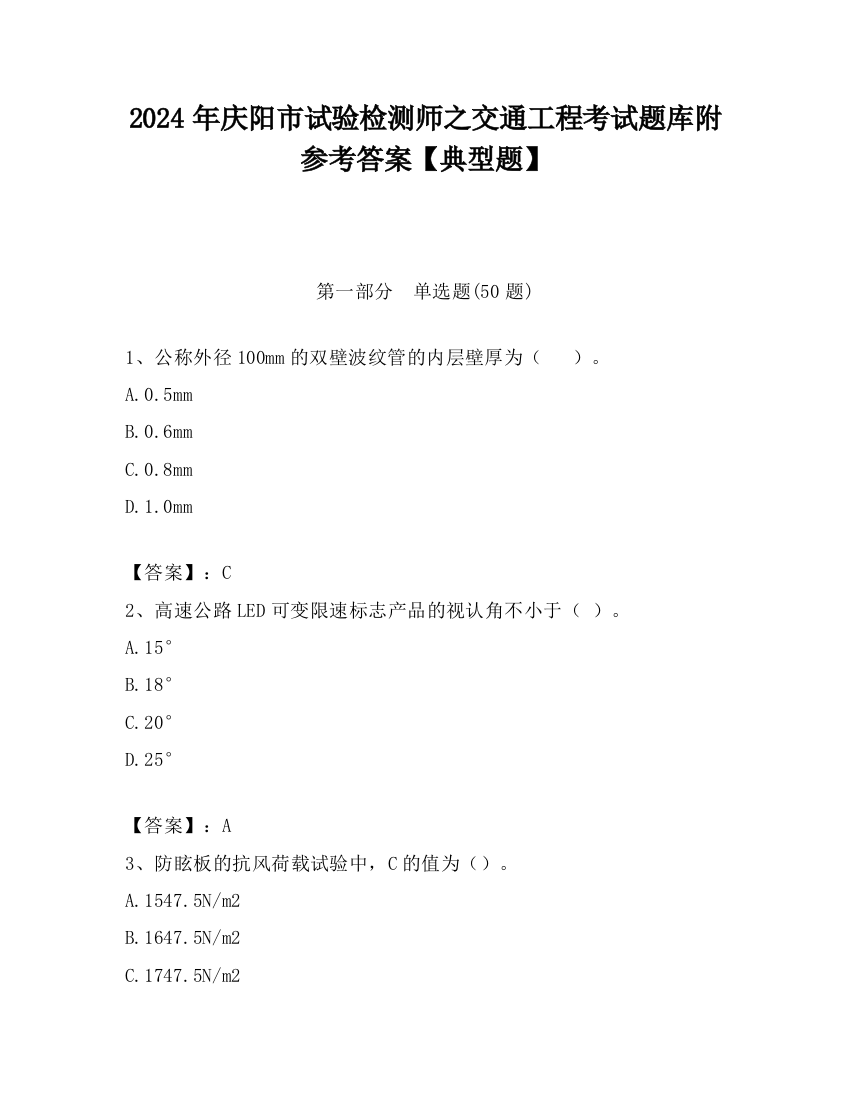 2024 年庆阳市试验检测师之交通工程考试题库附参考答案【典型题】

第一部分　单选题(50 题)

1、公称外径 100mm 的双壁波纹管的内层壁厚为（　　）。

A.0.5mm

B.0.6mm

C.0.8mm

D.1.0mm

【答案】：C

2、高速公路 LED 可变限速标志产品的视认角不小于（ ）。

A.15°

B.18°

C.20°

D.25°

【答案】：A

3、防眩板的抗风荷载试验中，C 的值为（）。

A.1547.5N/m2

B.1647.5N/m2

C.1747.5N/m2